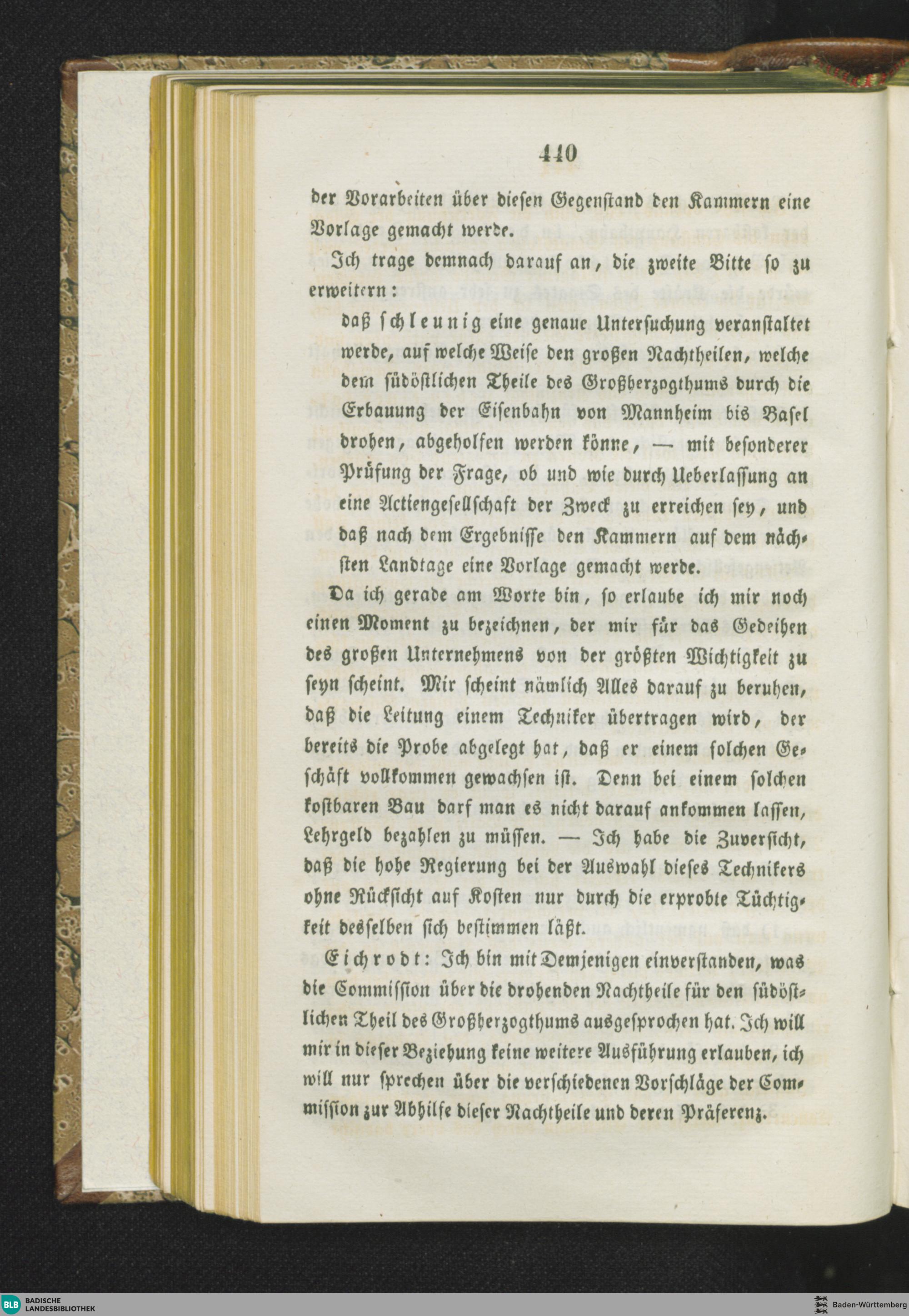 440

der Vorarbeiten über diesen Gegenstand den Kammern eine Vorlage gemacht werde.

Ich trage demnach darauf an, die zweite Bitte so zu erweitern:

daß schleunig eine genaue Untersuchung veranstaltet werde, auf welche Weise den großen Nachtheilen, welche dem südöstlichen Theile des Großherzogthums durch die Erbauung der Eisenbahn von Mannheim bis Basel drohen, abgeholfen werden könne, — mit besonderer Prüfung der Frage, ob und wie durch Ueberlassung an eine Actiengesellschaft der Zweck zu erreichen sey, und daß nach dem Ergebnisse den Kammern auf dem nächsten Landtage eine Vorlage gemacht werde.

Da ich gerade am Worte bin, so erlaube ich mir noch einen Moment zu bezeichnen, der mir für das Gedeihen des großen Unternehmens von der größten Wichtigkeit zu seyn scheint. Mir scheint nämlich Alles darauf zu beruhen, daß die Leitung einem Techniker übertragen wird, der bereits die Probe abgelegt hat, daß er einem solchen Geschäft vollkommen gewachsen ist. Denn bei einem solchen kostbaren Bau darf man es nicht darauf ankommen lassen, Lehrgeld bezahlen zu müssen. — Ich habe die Zuversicht, daß die hohe Regierung bei der Auswahl dieses Technikers ohne Rücksicht auf Kosten nur durch die erprobte Tüchtigkeit desselben sich bestimmen läßt.

Eichrodt: Ich bin mit Demjenigen einverstanden, was die Commission über die drohenden Nachtheile für den südöstlichen Theil des Großherzogthums ausgesprochen hat. Ich will mir in dieser Beziehung keine weitere Ausführung erlauben, ich will nur sprechen über die verschiedenen Vorschläge der Commission zur Abhilfe dieser Nachtheile und deren Präferenz.

BLB BADISCHE LANDESBIBLIOTHEK
Baden-Württemberg